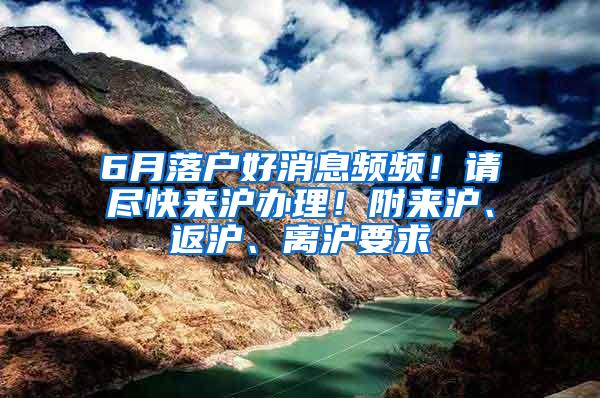 6月落户好消息频频！请尽快来沪办理！附来沪、返沪、离沪要求